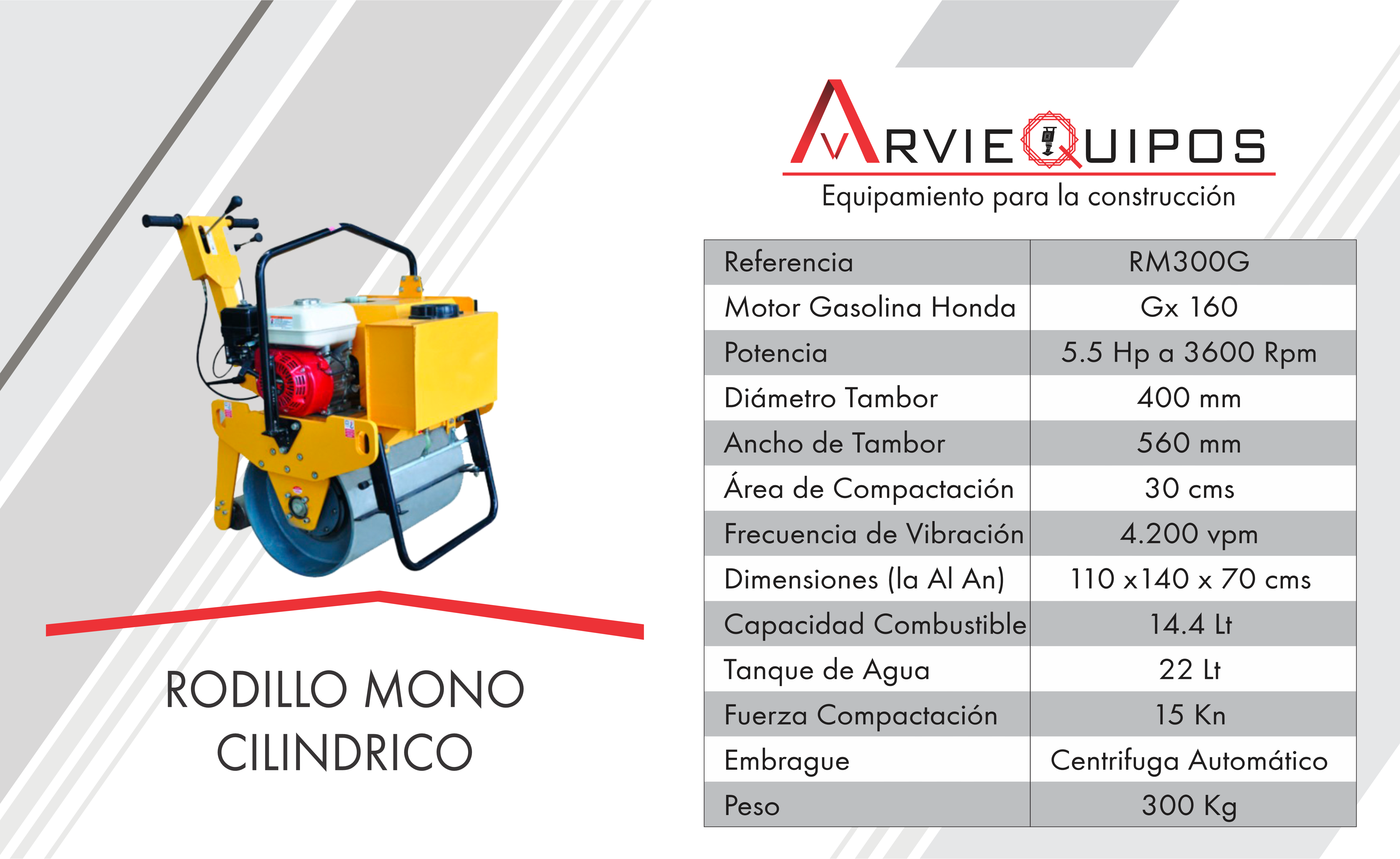 ARVIEQUIPOS
Equipamiento para la construcción

RODILLO MONO CILINDRICO

| Referencia | RM300G |
|---|---|
| Motor Gasolina Honda | Gx 160 |
| Potencia | 5.5 Hp a 3600 Rpm |
| Diámetro Tambor | 400 mm |
| Ancho de Tambor | 560 mm |
| Área de Compactación | 30 cms |
| Frecuencia de Vibración | 4.200 vpm |
| Dimensiones (la Al An) | 110 x140 x 70 cms |
| Capacidad Combustible | 14.4 Lt |
| Tanque de Agua | 22 Lt |
| Fuerza Compactación | 15 Kn |
| Embrague | Centrifuga Automático |
| Peso | 300 Kg |